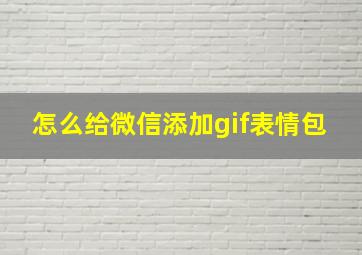 怎么给微信添加gif表情包